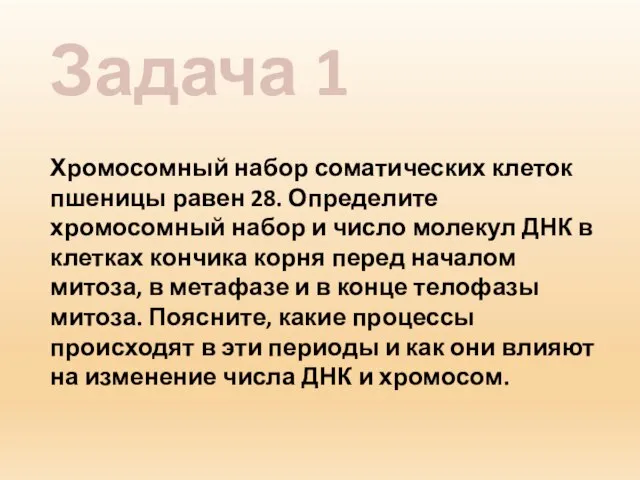 Задача 1

Хромосомный набор соматических клеток пшеницы равен 28. Определите хромосомный набор и число молекул ДНК в клетках кончика корня перед началом митоза, в метафазе и в конце телофазы митоза. Поясните, какие процессы происходят в эти периоды и как они влияют на изменение числа ДНК и хромосом.